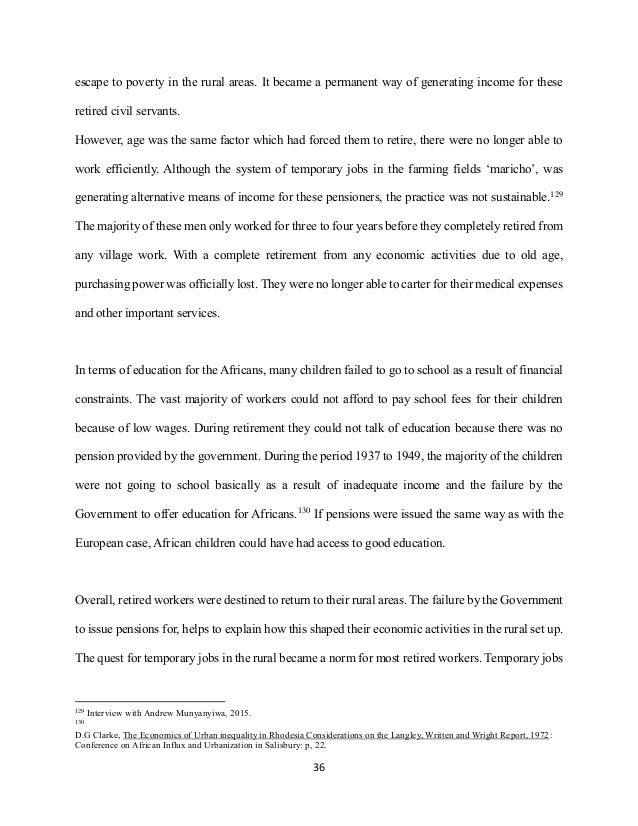 escape to poverty in the rural areas. It became a permanent way of generating income for these retired civil servants.
However, age was the same factor which had forced them to retire, there were no longer able to work efficiently. Although the system of temporary jobs in the farming fields 'maricho', was generating alternative means of income for these pensioners, the practice was not sustainable.$^{129}$ The majority of these men only worked for three to four years before they completely retired from any village work. With a complete retirement from any economic activities due to old age, purchasing power was officially lost. They were no longer able to carter for their medical expenses and other important services.

In terms of education for the Africans, many children failed to go to school as a result of financial constraints. The vast majority of workers could not afford to pay school fees for their children because of low wages. During retirement they could not talk of education because there was no pension provided by the government. During the period 1937 to 1949, the majority of the children were not going to school basically as a result of inadequate income and the failure by the Government to offer education for Africans.$^{130}$ If pensions were issued the same way as with the European case, African children could have had access to good education.

Overall, retired workers were destined to return to their rural areas. The failure by the Government to issue pensions for, helps to explain how this shaped their economic activities in the rural set up. The quest for temporary jobs in the rural became a norm for most retired workers. Temporary jobs

$^{129}$ Interview with Andrew Munyanyiwa, 2015.
$^{130}$
D.G Clarke, The Economics of Urban inequality in Rhodesia Considerations on the Langley, Written and Wright Report, 1972: Conference on African Influx and Urbanization in Salisbury: p, 22.

36